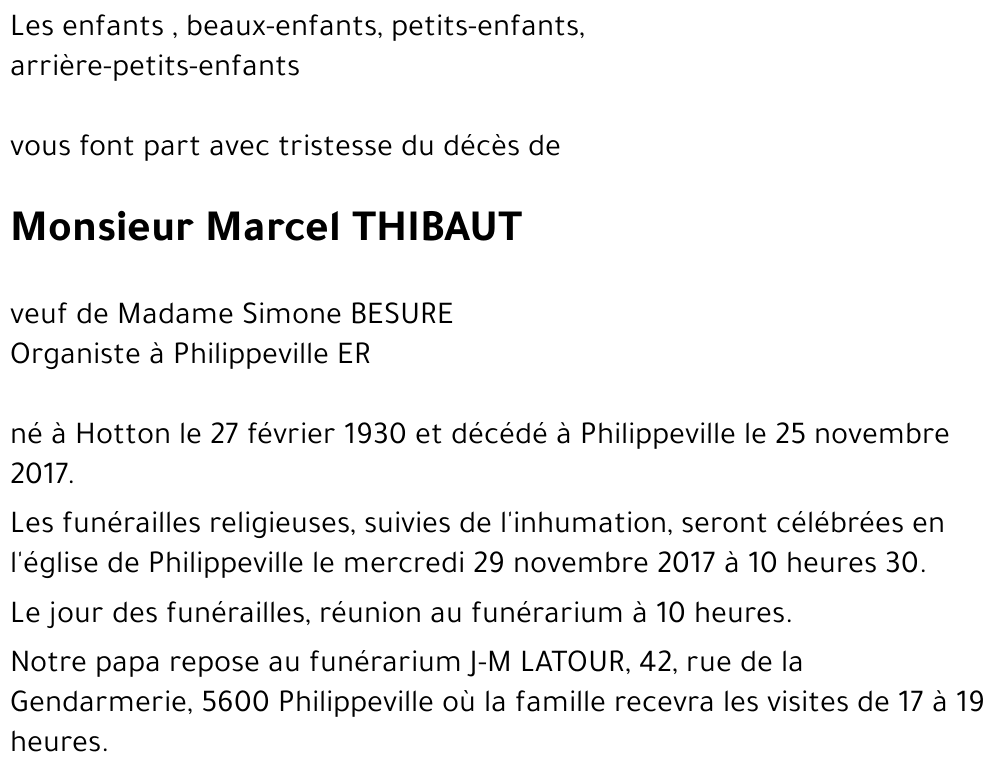 Les enfants , beaux-enfants, petits-enfants, arrière-petits-enfants

vous font part avec tristesse du décès de

Monsieur Marcel THIBAUT

veuf de Madame Simone BESURE
Organiste à Philippeville ER

né à Hotton le 27 février 1930 et décédé à Philippeville le 25 novembre 2017.

Les funérailles religieuses, suivies de l'inhumation, seront célébrées en l'église de Philippeville le mercredi 29 novembre 2017 à 10 heures 30.

Le jour des funérailles, réunion au funérarium à 10 heures.

Notre papa repose au funérarium J-M LATOUR, 42, rue de la Gendarmerie, 5600 Philippeville où la famille recevra les visites de 17 à 19 heures.